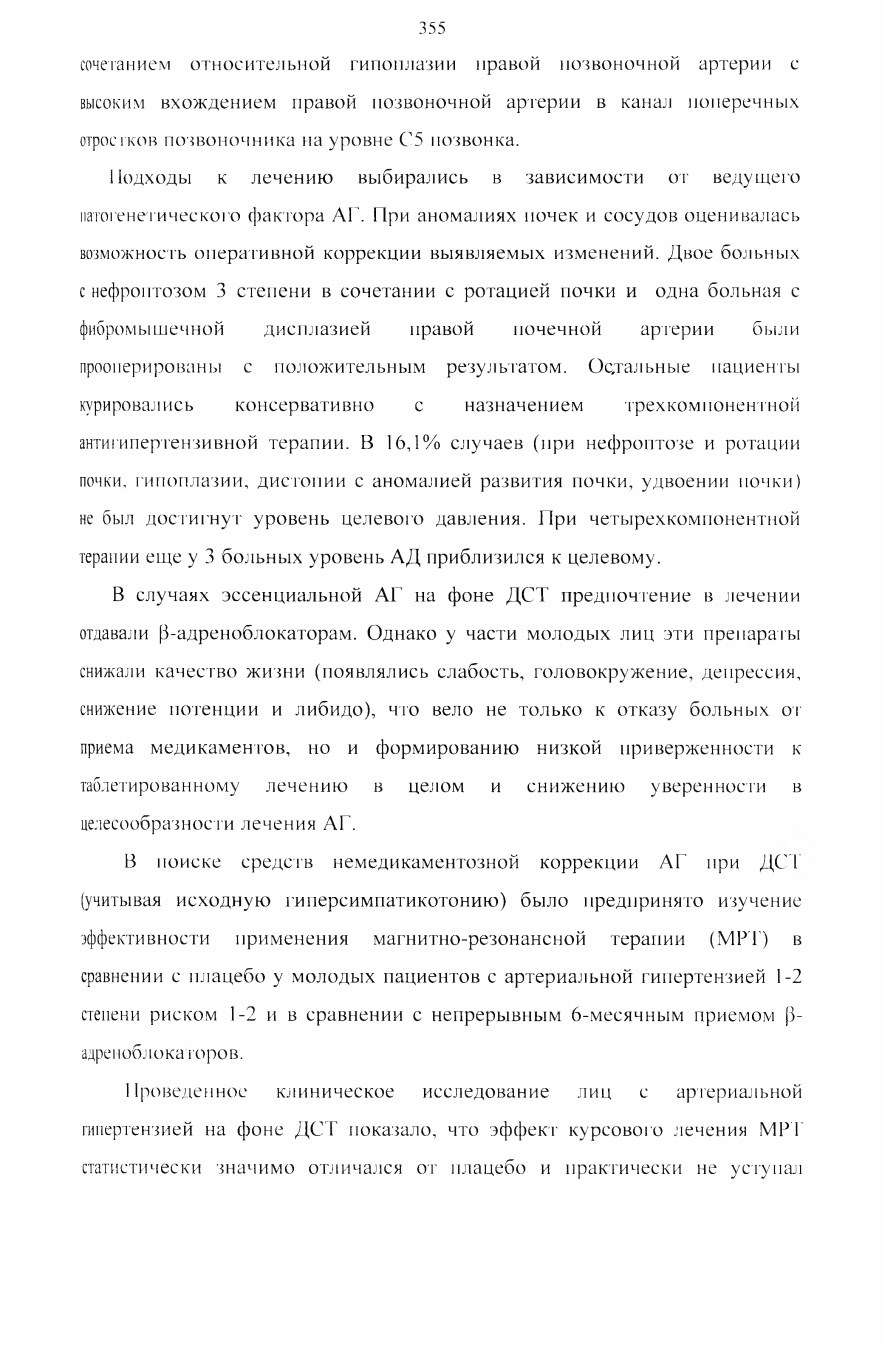 355

сочетанием относительной гипоплазии правой позвоночной артерии с высоким вхождением правой позвоночной артерии в канал поперечных отростков позвоночника на уровне С5 позвонка.

Подходы к лечению выбирались в зависимости от ведущего патогенетического фактора АГ. При аномалиях почек и сосудов оценивалась возможность оперативной коррекции выявляемых изменений. Двое больных с нефроптозом 3 степени в сочетании с ротацией почки и одна больная с фибромышечной дисплазией правой почечной артерии были прооперированы с положительным результатом. Остальные пациенты курировались консервативно с назначением трехкомпонентной антигипертензивной терапии. В 16,1% случаев (при нефроптозе и ротации почки, гипоплазии, дистопии с аномалией развития почки, удвоении почки) не был достигнут уровень целевого давления. При четырехкомпонентной терапии еще у 3 больных уровень АД приблизился к целевому.

В случаях эссенциальной АГ на фоне ДСТ предпочтение в лечении отдавали β-адреноблокаторам. Однако у части молодых лиц эти препараты снижали качество жизни (появлялись слабость, головокружение, депрессия, снижение потенции и либидо), что вело не только к отказу больных от приема медикаментов, но и формированию низкой приверженности к таблетированному лечению в целом и снижению уверенности в целесообразности лечения АГ.

В поиске средств немедикаментозной коррекции АГ при ДСТ (учитывая исходную гиперсимпатикотонию) было предпринято изучение эффективности применения магнитно-резонансной терапии (МРТ) в сравнении с плацебо у молодых пациентов с артериальной гипертензией 1-2 степени риском 1-2 и в сравнении с непрерывным 6-месячным приемом β-адреноблокаторов.

Проведенное клиническое исследование лиц с артериальной гипертензией на фоне ДСТ показало, что эффект курсового лечения МРТ статистически значимо отличался от плацебо и практически не уступал